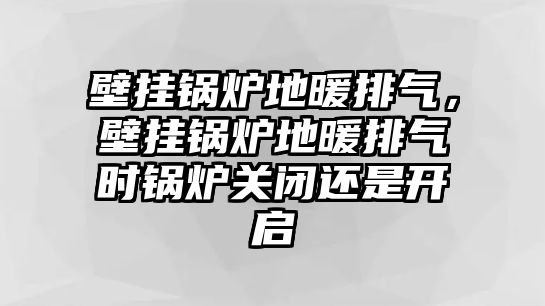 壁挂锅炉地暖排气，壁挂锅炉地暖排气时锅炉关闭还是开启